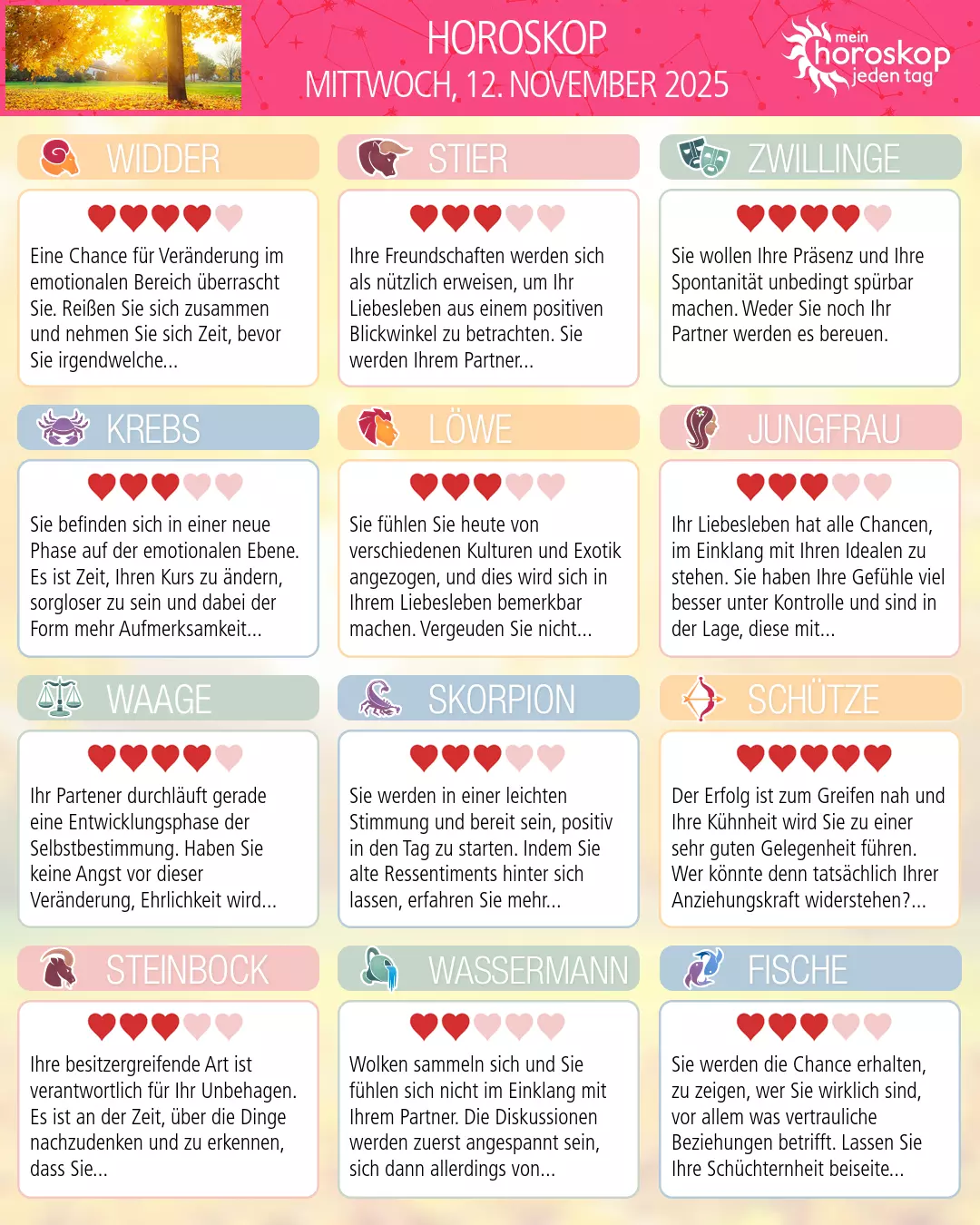 HOROSKOP
MITTWOCH, 12. NOVEMBER 2025

mein horoskop jeden tag

WIDDER

Eine Chance für Veränderung im emotionalen Bereich überrascht Sie. Reißen Sie sich zusammen und nehmen Sie sich Zeit, bevor Sie irgendwelche...

STIER

Ihre Freundschaften werden sich als nützlich erweisen, um Ihr Liebesleben aus einem positiven Blickwinkel zu betrachten. Sie werden Ihrem Partner...

ZWILLINGE

Sie wollen Ihre Präsenz und Ihre Spontanität unbedingt spürbar machen. Weder Sie noch Ihr Partner werden es bereuen.

KREBS

Sie befinden sich in einer neue Phase auf der emotionalen Ebene. Es ist Zeit, Ihren Kurs zu ändern, sorgloser zu sein und dabei der Form mehr Aufmerksamkeit...

LÖWE

Sie fühlen Sie heute von verschiedenen Kulturen und Exotik angezogen, und dies wird sich in Ihrem Liebesleben bemerkbar machen. Vergeuden Sie nicht...

JUNGFRAU

Ihr Liebesleben hat alle Chancen, im Einklang mit Ihren Idealen zu stehen. Sie haben Ihre Gefühle viel besser unter Kontrolle und sind in der Lage, diese mit...

WAAGE

Ihr Partener durchläuft gerade eine Entwicklungsphase der Selbstbestimmung. Haben Sie keine Angst vor dieser Veränderung, Ehrlichkeit wird...

SKORPION

Sie werden in einer leichten Stimmung und bereit sein, positiv in den Tag zu starten. Indem Sie alte Ressentiments hinter sich lassen, erfahren Sie mehr...

SCHÜTZE

Der Erfolg ist zum Greifen nah und Ihre Kühnheit wird Sie zu einer sehr guten Gelegenheit führen. Wer könnte denn tatsächlich Ihrer Anziehungskraft widerstehen?...

STEINBOCK

Ihre besitzergreifende Art ist verantwortlich für Ihr Unbehagen. Es ist an der Zeit, über die Dinge nachzudenken und zu erkennen, dass Sie...

WASSERMANN

Wolken sammeln sich und Sie fühlen sich nicht im Einklang mit Ihrem Partner. Die Diskussionen werden zuerst angespannt sein, sich dann allerdings von...

FISCHE

Sie werden die Chance erhalten, zu zeigen, wer Sie wirklich sind, vor allem was vertrauliche Beziehungen betrifft. Lassen Sie Ihre Schüchternheit beiseite...